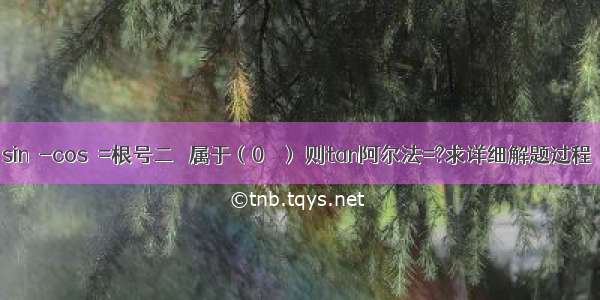 sin -cos =根号二 属于（0 ）则tan阿尔法=?求详细解题过程

©tnb.tqys.net